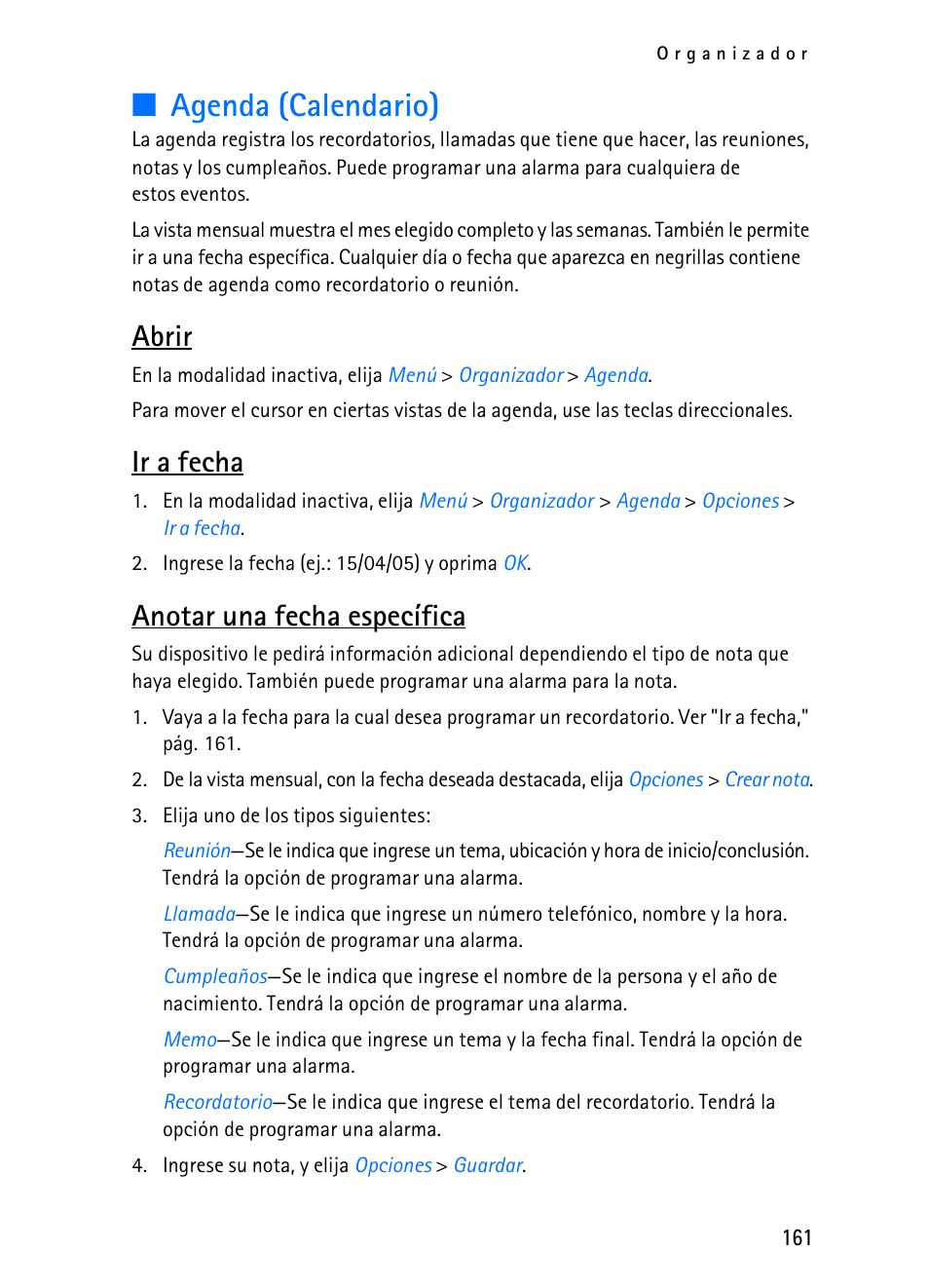 Organizador

Agenda (Calendario)

La agenda registra los recordatorios, llamadas que tiene que hacer, las reuniones, notas y los cumpleaños. Puede programar una alarma para cualquiera de estos eventos.

La vista mensual muestra el mes elegido completo y las semanas. También le permite ir a una fecha específica. Cualquier día o fecha que aparezca en negrillas contiene notas de agenda como recordatorio o reunión.

Abrir

En la modalidad inactiva, elija Menú > Organizador > Agenda.

Para mover el cursor en ciertas vistas de la agenda, use las teclas direccionales.

Ir a fecha

1. En la modalidad inactiva, elija Menú > Organizador > Agenda > Opciones > Ir a fecha.

2. Ingrese la fecha (ej.: 15/04/05) y oprima OK.

Anotar una fecha específica

Su dispositivo le pedirá información adicional dependiendo el tipo de nota que haya elegido. También puede programar una alarma para la nota.

1. Vaya a la fecha para la cual desea programar un recordatorio. Ver "Ir a fecha," pág. 161.

2. De la vista mensual, con la fecha deseada destacada, elija Opciones > Crear nota.

3. Elija uno de los tipos siguientes:

Reunión—Se le indica que ingrese un tema, ubicación y hora de inicio/conclusión. Tendrá la opción de programar una alarma.

Llamada—Se le indica que ingrese un número telefónico, nombre y la hora. Tendrá la opción de programar una alarma.

Cumpleaños—Se le indica que ingrese el nombre de la persona y el año de nacimiento. Tendrá la opción de programar una alarma.

Memo—Se le indica que ingrese un tema y la fecha final. Tendrá la opción de programar una alarma.

Recordatorio—Se le indica que ingrese el tema del recordatorio. Tendrá la opción de programar una alarma.

4. Ingrese su nota, y elija Opciones > Guardar.

161